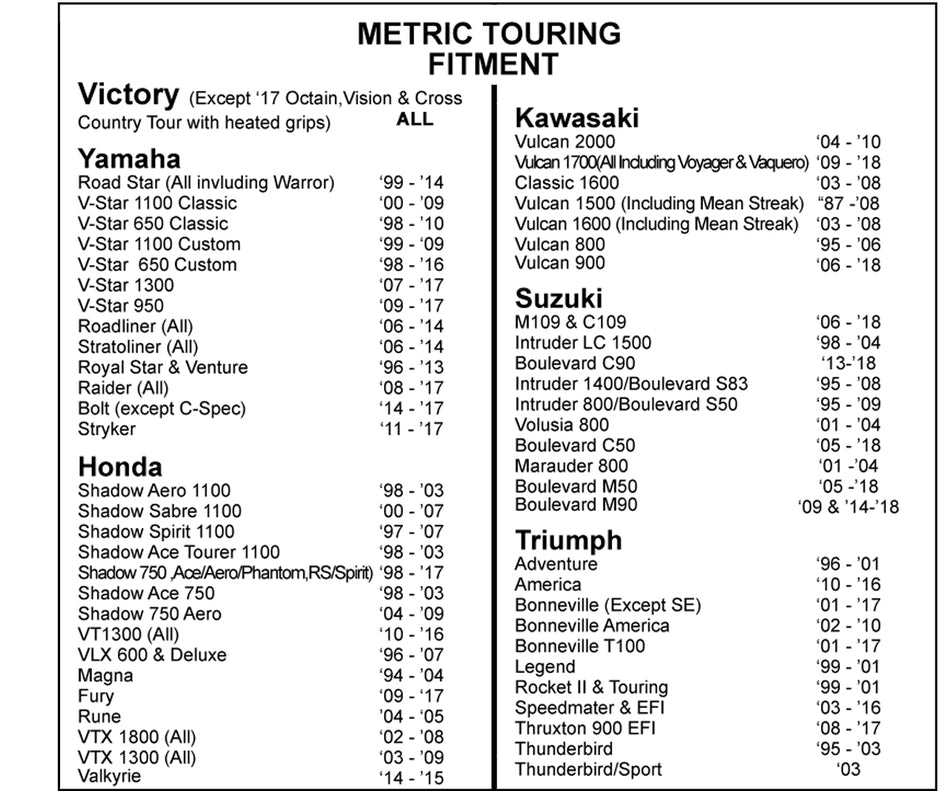 METRIC TOURING
FITMENT

Victory (Except '17 Octain,Vision & Cross Country Tour with heated grips) ALL

Yamaha
Road Star (All invluding Warror) '99 - '14
V-Star 1100 Classic '00 - '09
V-Star 650 Classic '98 - '10
V-Star 1100 Custom '99 - '09
V-Star 650 Custom '98 - '16
V-Star 1300 '07 - '17
V-Star 950 '09 - '17
Roadliner (All) '06 - '14
Stratoliner (All) '06 - '14
Royal Star & Venture '96 - '13
Raider (All) '08 - '17
Bolt (except C-Spec) '14 - '17
Stryker '11 - '17

Honda
Shadow Aero 1100 '98 - '03
Shadow Sabre 1100 '00 - '07
Shadow Spirit 1100 '97 - '07
Shadow Ace Tourer 1100 '98 - '03
Shadow 750 ,Ace/Aero/Phantom,RS/Spirit) '98 - '17
Shadow Ace 750 '98 - '03
Shadow 750 Aero '04 - '09
VT1300 (All) '10 - '16
VLX 600 & Deluxe '96 - '07
Magna '94 - '04
Fury '09 - '17
Rune '04 - '05
VTX 1800 (All) '02 - '08
VTX 1300 (All) '03 - '09
Valkyrie '14 - '15

Kawasaki
Vulcan 2000 '04 - '10
Vulcan 1700(All Including Voyager & Vaquero) '09 - '18
Classic 1600 '03 - '08
Vulcan 1500 (Including Mean Streak) "87 -'08
Vulcan 1600 (Including Mean Streak) '03 - '08
Vulcan 800 '95 - '06
Vulcan 900 '06 - '18

Suzuki
M109 & C109 '06 - '18
Intruder LC 1500 '98 - '04
Boulevard C90 '13-'18
Intruder 1400/Boulevard S83 '95 - '08
Intruder 800/Boulevard S50 '95 - '09
Volusia 800 '01 - '04
Boulevard C50 '05 - '18
Marauder 800 '01 -'04
Boulevard M50 '05 -'18
Boulevard M90 '09 & '14-'18

Triumph
Adventure '96 - '01
America '10 - '16
Bonneville (Except SE) '01 - '17
Bonneville America '02 - '10
Bonneville T100 '01 - '17
Legend '99 - '01
Rocket II & Touring '99 - '01
Speedmater & EFI '03 - '16
Thruxton 900 EFI '08 - '17
Thunderbird '95 - '03
Thunderbird/Sport '03